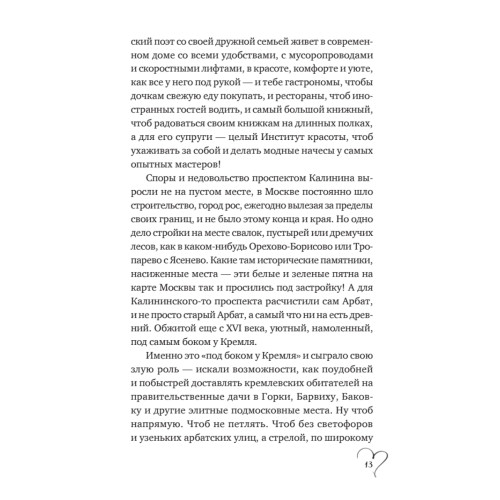 ский поэт со своей дружной семьей живет в современном доме со всеми удобствами, с мусоропроводами и скоростными лифтами, в красоте, комфорте и уюте, как все у него под рукой — и тебе гастрономы, чтобы дочкам свежую еду покупать, и рестораны, чтоб иностранных гостей водить, и самый большой книжный, чтоб радоваться своим книжкам на длинных полках, а для его супруги — целый Институт красоты, чтоб ухаживать за собой и делать модные начесы у самых опытных мастеров!

Споры и недовольство проспектом Калинина выросли не на пустом месте, в Москве постоянно шло строительство, город рос, ежегодно вылезая за пределы своих границ, и не было этому конца и края. Но одно дело стройки на месте свалок, пустырей или дремучих лесов, как в каком-нибудь Орехово-Борисово или Тропарево с Ясенево. Какие там исторические памятники, насиженные места — эти белые и зеленые пятна на карте Москвы так и просились под застройку! А для Калининского-то проспекта расчистили сам Арбат, и не просто старый Арбат, а самый что ни на есть древний. Обжитой еще с XVI века, уютный, намоленный, под самым боком у Кремля.

Именно это «под боком у Кремля» и сыграло свою злую роль — искали возможности, как поудобней и побыстрей доставлять кремлевских обитателей на правительственные дачи в Горки, Барвиху, Баковку и другие элитные подмосковные места. Ну чтоб напрямую. Чтоб не петлять. Чтоб без светофоров и узеньких арбатских улиц, а стрелой, по широкому

13